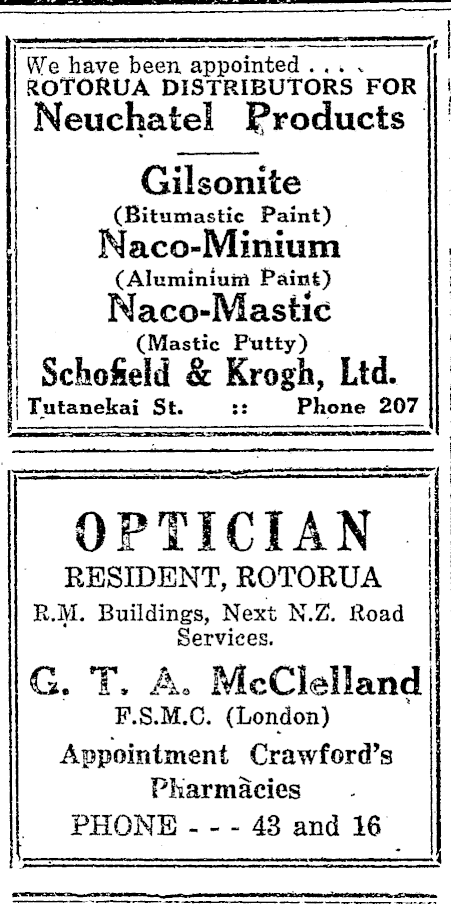 We have been appointed . . . .
ROTORUA DISTRIBUTORS FOR
Neuchatel Products

Gilsonite
(Bitumastic Paint)
Naco-Minium
(Aluminium Paint)
Naco-Mastic
(Mastic Putty)
Schofield & Krogh, Ltd.
Tutanekai St. :: Phone 207

OPTICIAN
RESIDENT, ROTORUA
R.M. Buildings, Next N.Z. Road Services.
G. T. A. McClelland
F.S.M.C. (London)
Appointment Crawford's Pharmacies
PHONE - - - 43 and 16